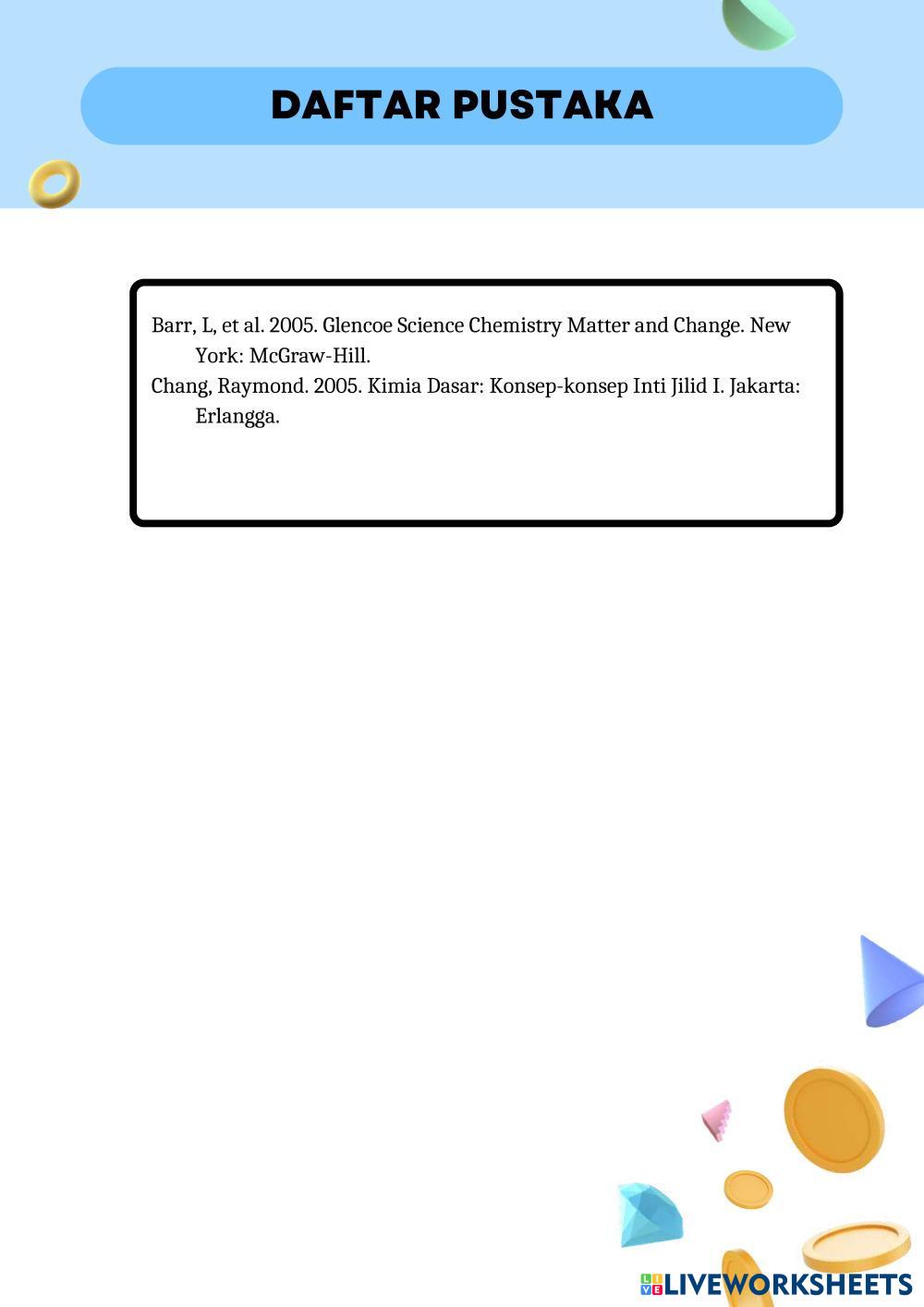 DAFTAR PUSTAKA

Barr, L, et al. 2005. Glencoe Science Chemistry Matter and Change. New York: McGraw-Hill.

Chang, Raymond. 2005. Kimia Dasar: Konsep-konsep Inti Jilid I. Jakarta: Erlangga.

LIVEWORKSHEETS